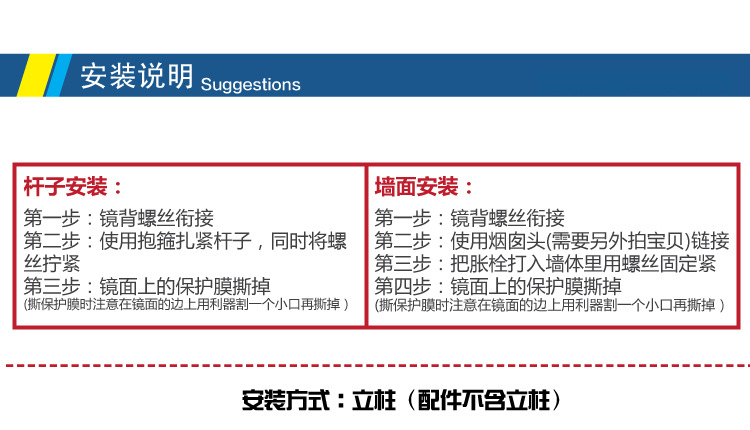 安装说明 Suggestions

杆子安装：

第一步：镜背螺丝衔接
第二步：使用抱箍扎紧杆子，同时将螺丝拧紧
第三步：镜面上的保护膜撕掉
(撕保护膜时注意在镜面的边上用利器割一个小口再撕掉)

墙面安装：

第一步：镜背螺丝衔接
第二步：使用烟囱头(需要另外拍宝贝)链接
第三步：把胀栓打入墙体里用螺丝固定紧
第四步：镜面上的保护膜撕掉
(撕保护膜时注意在镜面的边上用利器割一个小口再撕掉)

安装方式：立柱（配件不含立柱）